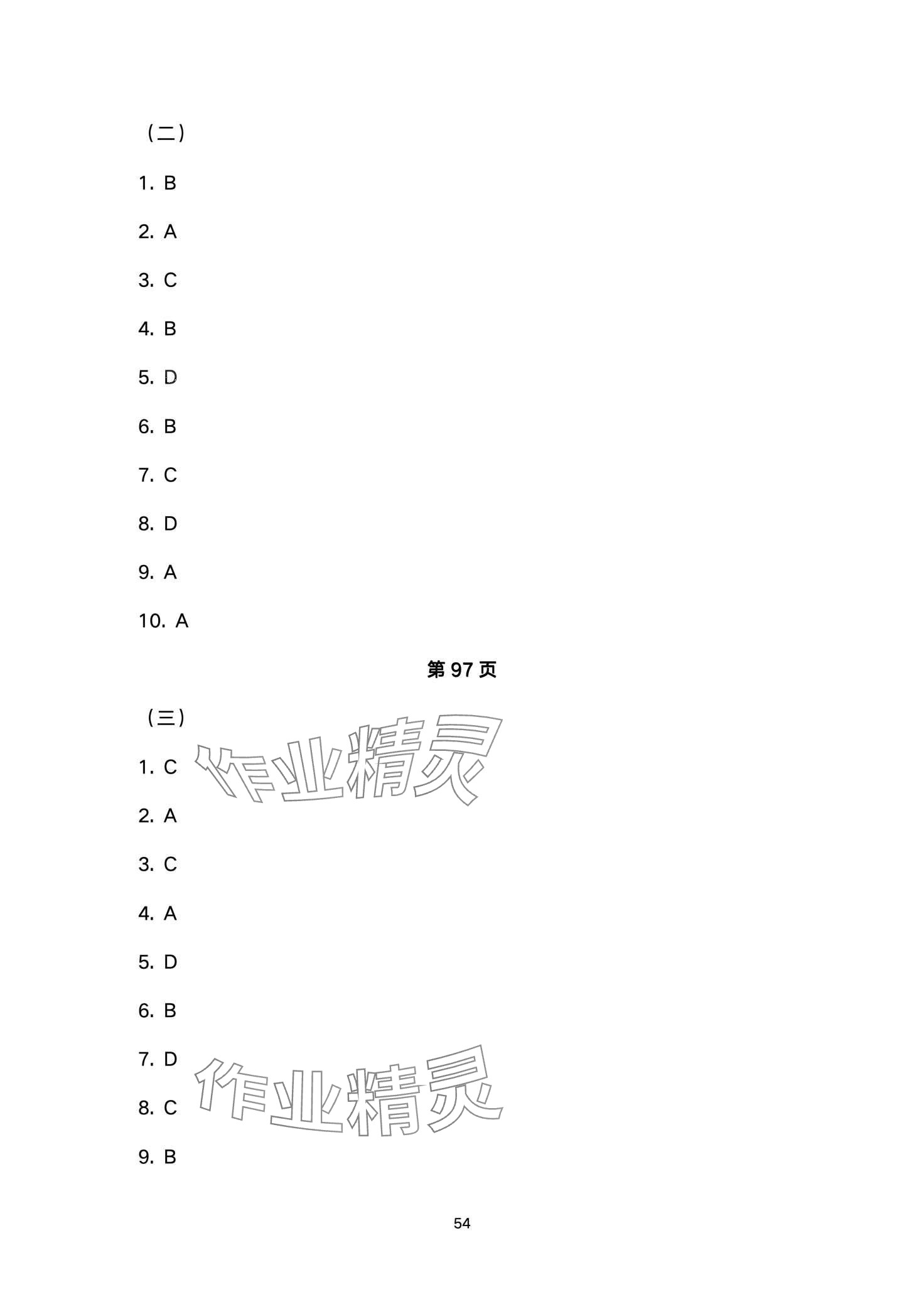 （二）

1. B

2. A

3. C

4. B

5. D

6. B

7. C

8. D

9. A

10. A

第97页

（三）

1. C

2. A

3. C

4. A

5. D

6. B

7. D

8. C

9. B

54

作业精灵